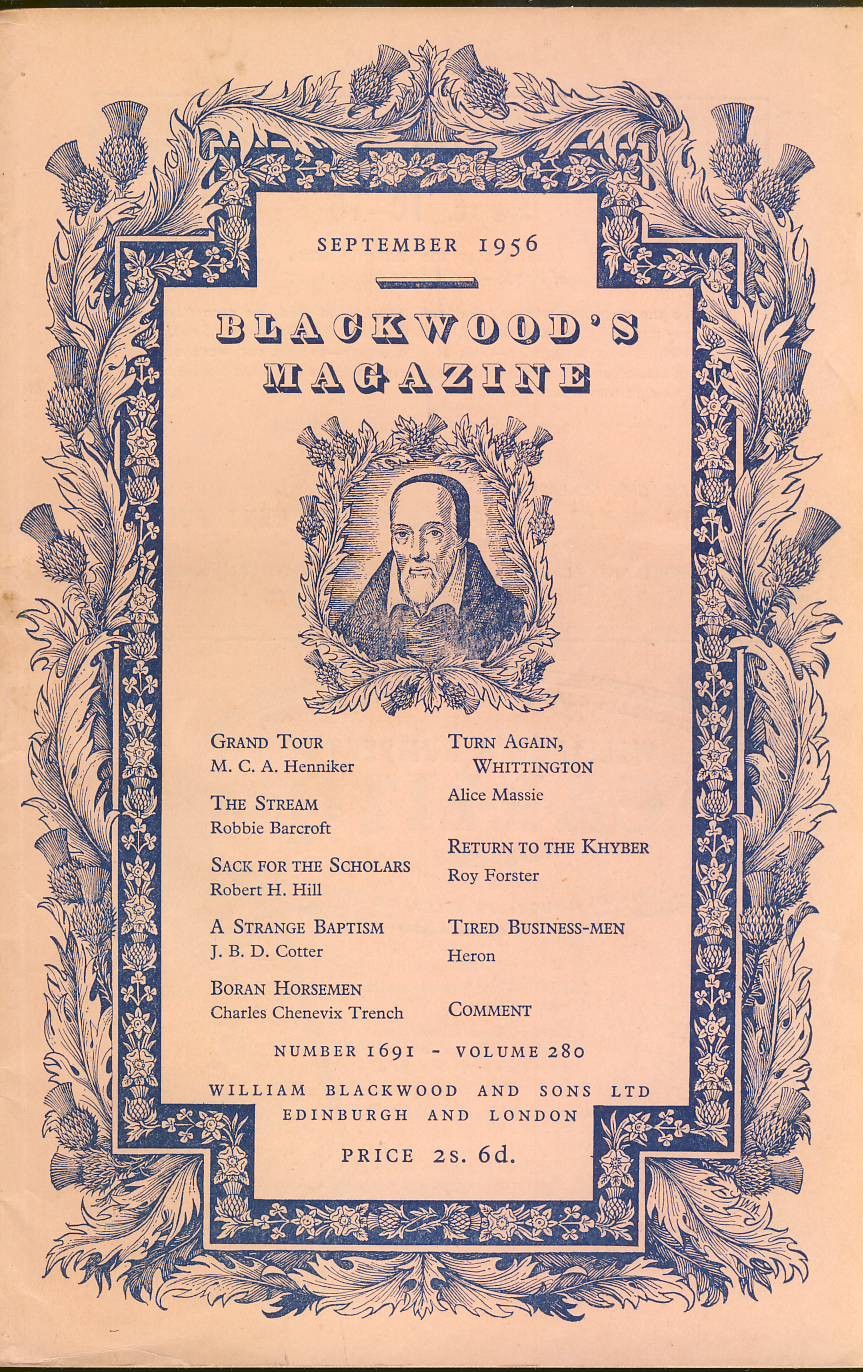 SEPTEMBER 1956

BLACKWOOD'S MAGAZINE

GRAND TOUR
M. C. A. Henniker

THE STREAM
Robbie Barcroft

SACK FOR THE SCHOLARS
Robert H. Hill

A STRANGE BAPTISM
J. B. D. Cotter

BORAN HORSEMEN
Charles Chenevix Trench

TURN AGAIN, WHITTINGTON
Alice Massie

RETURN TO THE KHYBER
Roy Forster

TIRED BUSINESS-MEN
Heron

COMMENT

NUMBER 1691 - VOLUME 280

WILLIAM BLACKWOOD AND SONS LTD
EDINBURGH AND LONDON

PRICE 2s. 6d.